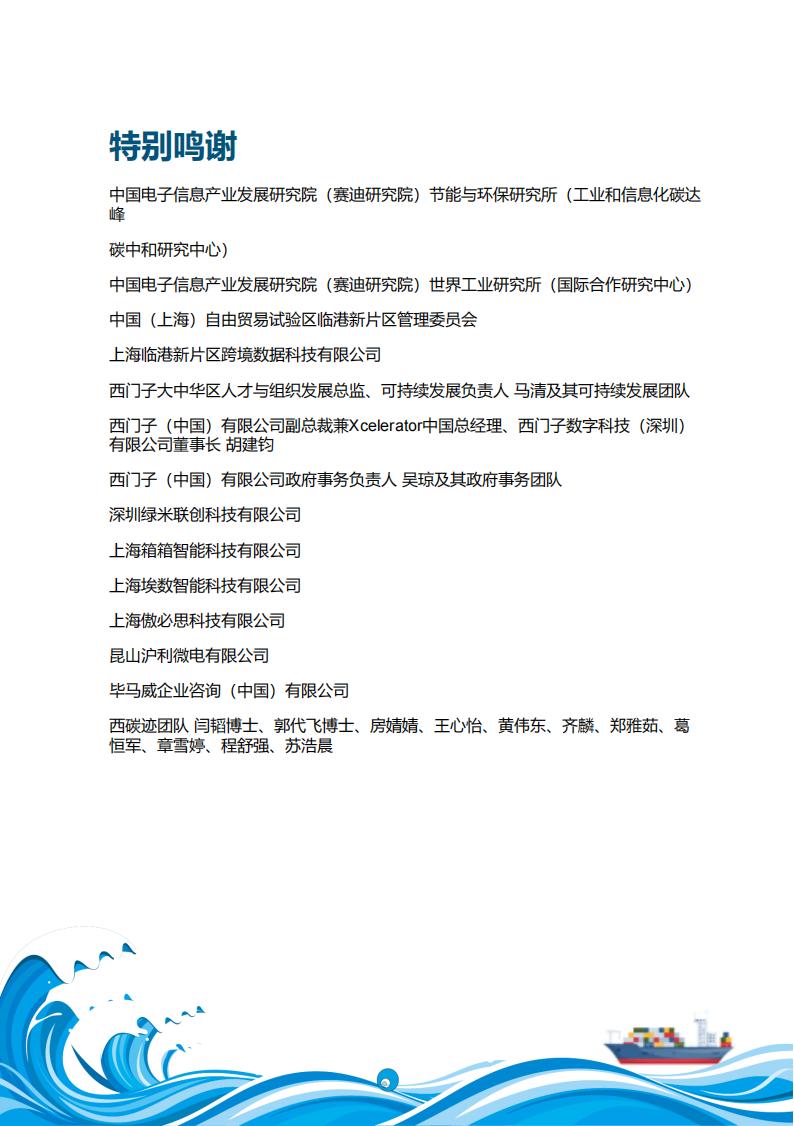 特别鸣谢

中国电子信息产业发展研究院（赛迪研究院）节能与环保研究所（工业和信息化碳达峰

碳中和研究中心）

中国电子信息产业发展研究院（赛迪研究院）世界工业研究所（国际合作研究中心）

中国（上海）自由贸易试验区临港新片区管理委员会

上海临港新片区跨境数据科技有限公司

西门子大中华区人才与组织发展总监、可持续发展负责人 马清及其可持续发展团队

西门子（中国）有限公司副总裁兼Xcelerator中国总经理、西门子数字科技（深圳）有限公司董事长 胡建钧

西门子（中国）有限公司政府事务负责人 吴琼及其政府事务团队

深圳绿米联创科技有限公司

上海箱箱智能科技有限公司

上海埃数智能科技有限公司

上海傲必思科技有限公司

昆山沪利微电有限公司

毕马威企业咨询（中国）有限公司

西碳迹团队 闫韬博士、郭代飞博士、房婧婧、王心怡、黄伟东、齐麟、郑雅茹、葛恒军、章雪婷、程舒强、苏浩晨